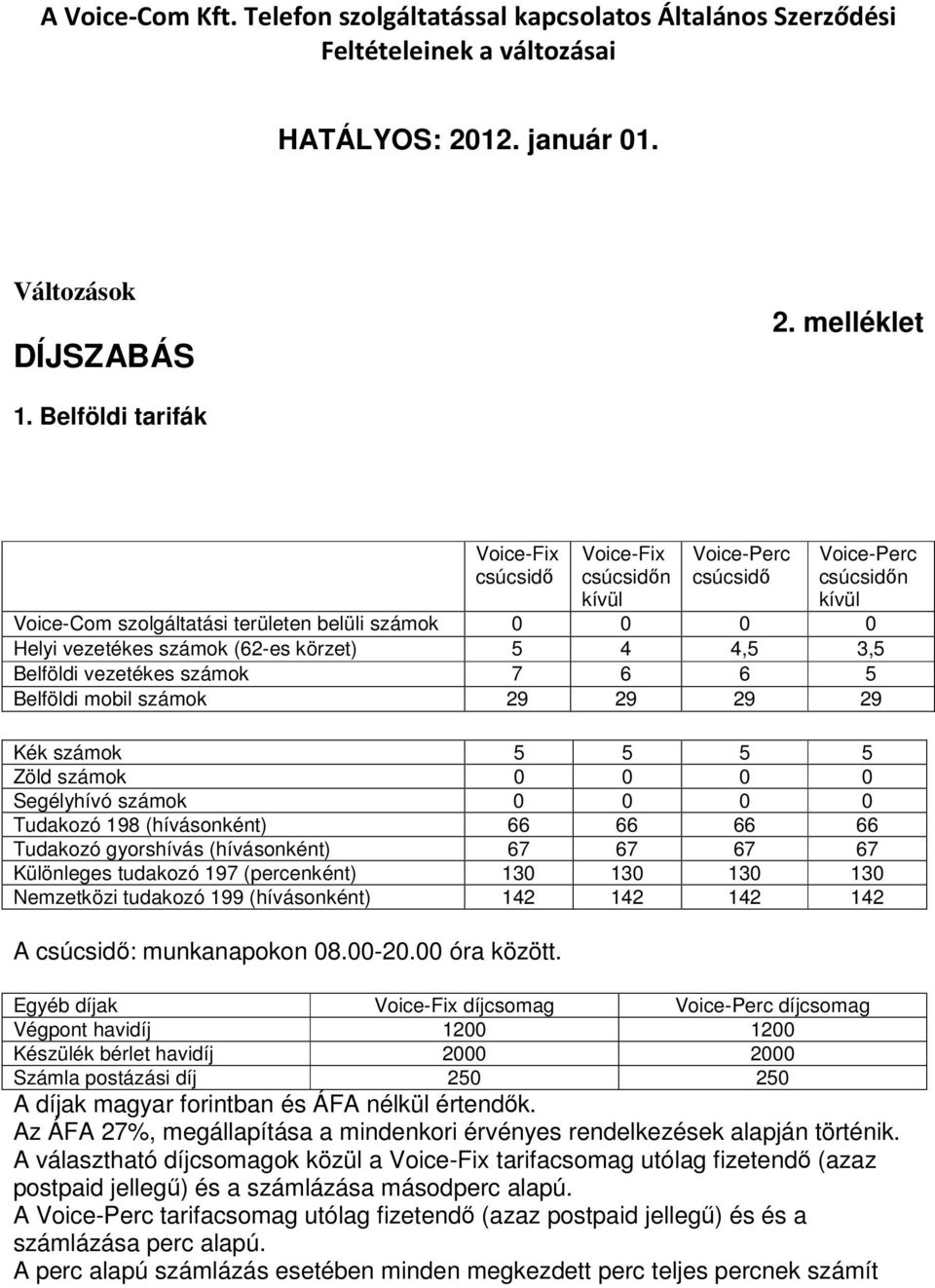 A Voice-Com Kft. Telefon szolgáltatással kapcsolatos Általános Szerződési Feltételeinek a változásai

HATÁLYOS: 2012. január 01.

Változások

2. melléklet

DÍJSZABÁS

1. Belföldi tarifák

| | Voice-Fix csúcsidő | Voice-Fix csúcsidőn kívül | Voice-Perc csúcsidő | Voice-Perc csúcsidőn kívül |
|---|---|---|---|---|
| Voice-Com szolgáltatási területen belüli számok | 0 | 0 | 0 | 0 |
| Helyi vezetékes számok (62-es körzet) | 5 | 4 | 4,5 | 3,5 |
| Belföldi vezetékes számok | 7 | 6 | 6 | 5 |
| Belföldi mobil számok | 29 | 29 | 29 | 29 |

| | | | | |
|---|---|---|---|---|
| Kék számok | 5 | 5 | 5 | 5 |
| Zöld számok | 0 | 0 | 0 | 0 |
| Segélyhívó számok | 0 | 0 | 0 | 0 |
| Tudakozó 198 (hívásonként) | 66 | 66 | 66 | 66 |
| Tudakozó gyorshívás (hívásonként) | 67 | 67 | 67 | 67 |
| Különleges tudakozó 197 (percenként) | 130 | 130 | 130 | 130 |
| Nemzetközi tudakozó 199 (hívásonként) | 142 | 142 | 142 | 142 |

A csúcsidő: munkanapokon 08.00-20.00 óra között.

| Egyéb díjak | Voice-Fix díjcsomag | Voice-Perc díjcsomag |
|---|---|---|
| Végpont havidíj | 1200 | 1200 |
| Készülék bérlet havidíj | 2000 | 2000 |
| Számla postázási díj | 250 | 250 |

A díjak magyar forintban és ÁFA nélkül értendők.
Az ÁFA 27%, megállapítása a mindenkori érvényes rendelkezések alapján történik.
A választható díjcsomagok közül a Voice-Fix tarifacsomag utólag fizetendő (azaz postpaid jellegű) és a számlázása másodperc alapú.
A Voice-Perc tarifacsomag utólag fizetendő (azaz postpaid jellegű) és és a számlázása perc alapú.
A perc alapú számlázás esetében minden megkezdett perc teljes percnek számít